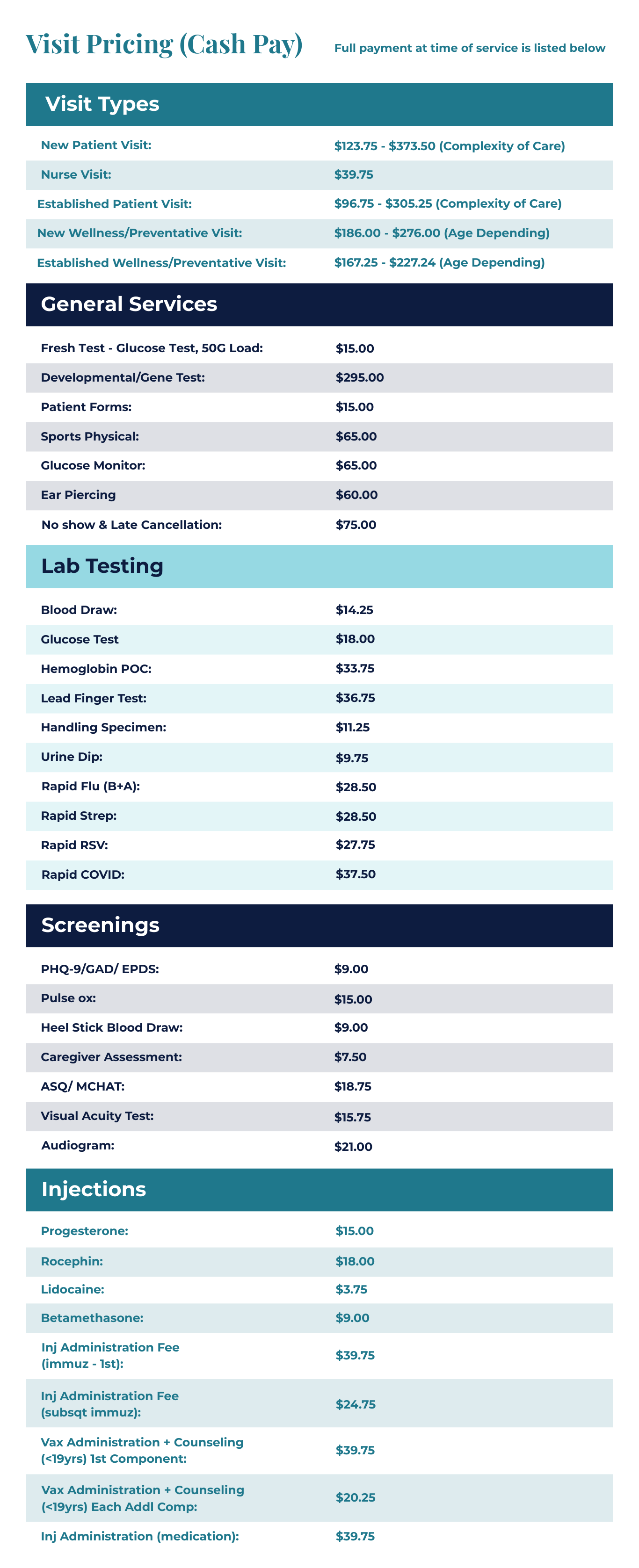 Visit Pricing (Cash Pay)

Full payment at time of service is listed below

Visit Types

| | |
|---|---|
| New Patient Visit: | \$123.75 - \$373.50 (Complexity of Care) |
| Nurse Visit: | \$39.75 |
| Established Patient Visit: | \$96.75 - \$305.25 (Complexity of Care) |
| New Wellness/Preventative Visit: | \$186.00 - \$276.00 (Age Depending) |
| Established Wellness/Preventative Visit: | \$167.25 - \$227.24 (Age Depending) |

General Services

| | |
|---|---|
| Fresh Test - Glucose Test, 50G Load: | \$15.00 |
| Developmental/Gene Test: | \$295.00 |
| Patient Forms: | \$15.00 |
| Sports Physical: | \$65.00 |
| Glucose Monitor: | \$65.00 |
| Ear Piercing | \$60.00 |
| No show & Late Cancellation: | \$75.00 |

Lab Testing

| | |
|---|---|
| Blood Draw: | \$14.25 |
| Glucose Test | \$18.00 |
| Hemoglobin POC: | \$33.75 |
| Lead Finger Test: | \$36.75 |
| Handling Specimen: | \$11.25 |
| Urine Dip: | \$9.75 |
| Rapid Flu (B+A): | \$28.50 |
| Rapid Strep: | \$28.50 |
| Rapid RSV: | \$27.75 |
| Rapid COVID: | \$37.50 |

Screenings

| | |
|---|---|
| PHQ-9/GAD/ EPDS: | \$9.00 |
| Pulse ox: | \$15.00 |
| Heel Stick Blood Draw: | \$9.00 |
| Caregiver Assessment: | \$7.50 |
| ASQ/ MCHAT: | \$18.75 |
| Visual Acuity Test: | \$15.75 |
| Audiogram: | \$21.00 |

Injections

| | |
|---|---|
| Progesterone: | \$15.00 |
| Rocephin: | \$18.00 |
| Lidocaine: | \$3.75 |
| Betamethasone: | \$9.00 |
| Inj Administration Fee (immuz - 1st): | \$39.75 |
| Inj Administration Fee (subsqt immuz): | \$24.75 |
| Vax Administration + Counseling (<19yrs) 1st Component: | \$39.75 |
| Vax Administration + Counseling (<19yrs) Each Addl Comp: | \$20.25 |
| Inj Administration (medication): | \$39.75 |